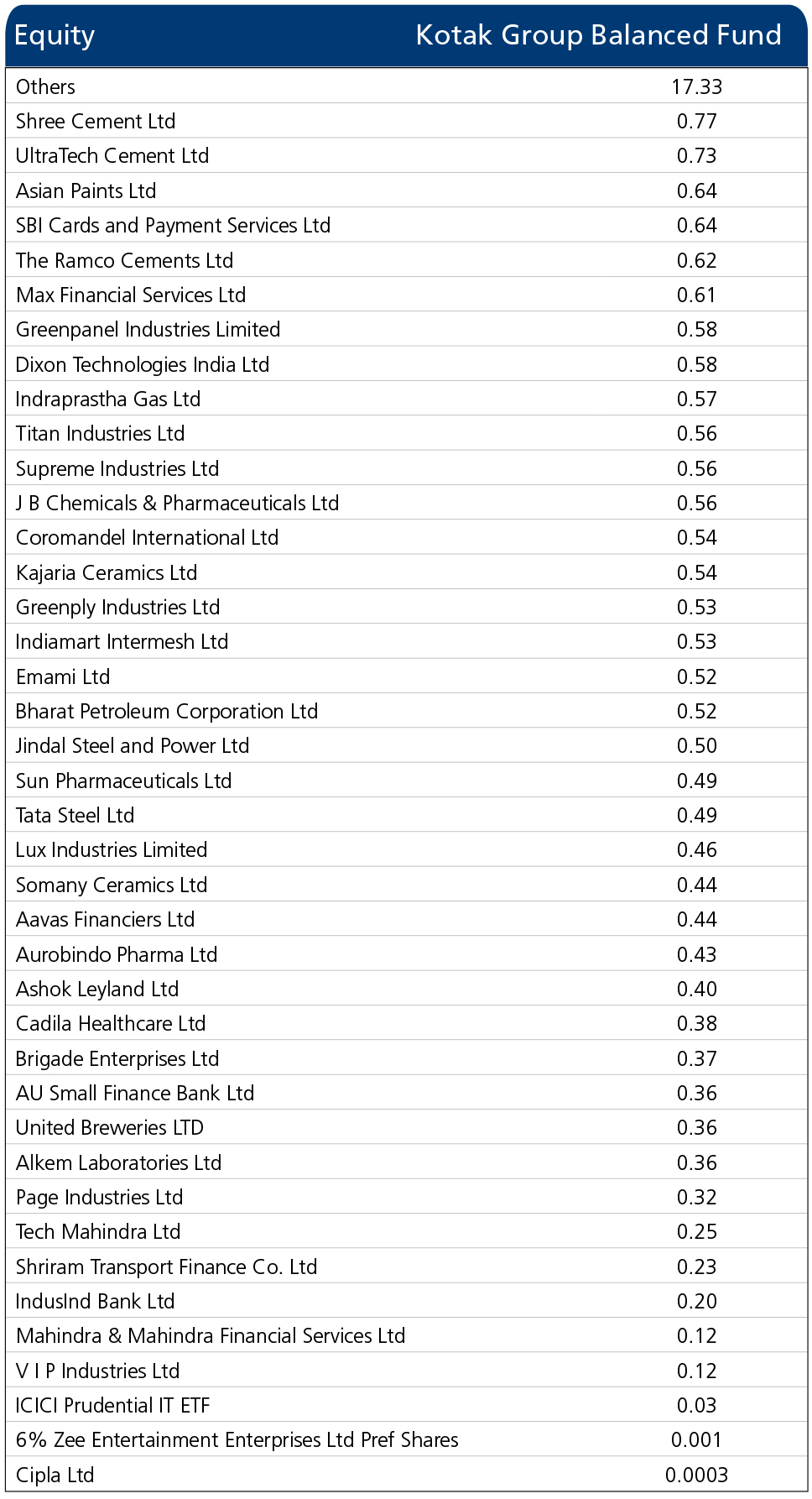 | Equity | Kotak Group Balanced Fund |
|---|---|
| Others | 17.33 |
| Shree Cement Ltd | 0.77 |
| UltraTech Cement Ltd | 0.73 |
| Asian Paints Ltd | 0.64 |
| SBI Cards and Payment Services Ltd | 0.64 |
| The Ramco Cements Ltd | 0.62 |
| Max Financial Services Ltd | 0.61 |
| Greenpanel Industries Limited | 0.58 |
| Dixon Technologies India Ltd | 0.58 |
| Indraprastha Gas Ltd | 0.57 |
| Titan Industries Ltd | 0.56 |
| Supreme Industries Ltd | 0.56 |
| J B Chemicals & Pharmaceuticals Ltd | 0.56 |
| Coromandel International Ltd | 0.54 |
| Kajaria Ceramics Ltd | 0.54 |
| Greenply Industries Ltd | 0.53 |
| Indiamart Intermesh Ltd | 0.53 |
| Emami Ltd | 0.52 |
| Bharat Petroleum Corporation Ltd | 0.52 |
| Jindal Steel and Power Ltd | 0.50 |
| Sun Pharmaceuticals Ltd | 0.49 |
| Tata Steel Ltd | 0.49 |
| Lux Industries Limited | 0.46 |
| Somany Ceramics Ltd | 0.44 |
| Aavas Financiers Ltd | 0.44 |
| Aurobindo Pharma Ltd | 0.43 |
| Ashok Leyland Ltd | 0.40 |
| Cadila Healthcare Ltd | 0.38 |
| Brigade Enterprises Ltd | 0.37 |
| AU Small Finance Bank Ltd | 0.36 |
| United Breweries LTD | 0.36 |
| Alkem Laboratories Ltd | 0.36 |
| Page Industries Ltd | 0.32 |
| Tech Mahindra Ltd | 0.25 |
| Shriram Transport Finance Co. Ltd | 0.23 |
| IndusInd Bank Ltd | 0.20 |
| Mahindra & Mahindra Financial Services Ltd | 0.12 |
| V I P Industries Ltd | 0.12 |
| ICICI Prudential IT ETF | 0.03 |
| 6% Zee Entertainment Enterprises Ltd Pref Shares | 0.001 |
| Cipla Ltd | 0.0003 |